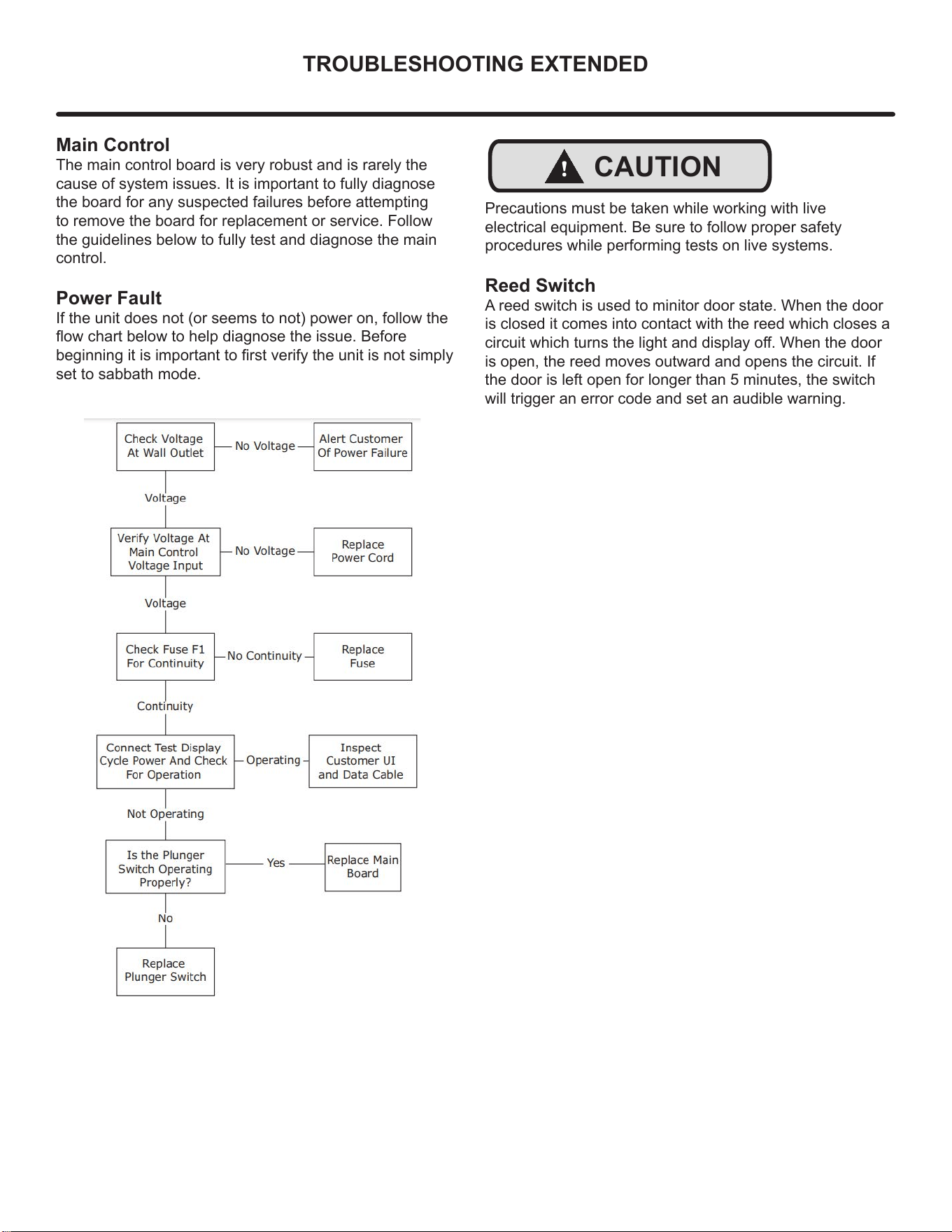 TROUBLESHOOTING EXTENDED

Main Control

The main control board is very robust and is rarely the cause of system issues. It is important to fully diagnose the board for any suspected failures before attempting to remove the board for replacement or service. Follow the guidelines below to fully test and diagnose the main control.

Power Fault

If the unit does not (or seems to not) power on, follow the flow chart below to help diagnose the issue. Before beginning it is important to first verify the unit is not simply set to sabbath mode.

Check Voltage At Wall Outlet

No Voltage

Alert Customer Of Power Failure

Voltage

Verify Voltage At Main Control Voltage Input

No Voltage

Replace Power Cord

Voltage

Check Fuse F1 For Continuity

No Continuity

Replace Fuse

Continuity

Connect Test Display Cycle Power And Check For Operation

Operating

Inspect Customer UI and Data Cable

Not Operating

Is the Plunger Switch Operating Properly?

Yes

Replace Main Board

No

Replace Plunger Switch

CAUTION

Precautions must be taken while working with live electrical equipment. Be sure to follow proper safety procedures while performing tests on live systems.

Reed Switch

A reed switch is used to minitor door state. When the door is closed it comes into contact with the reed which closes a circuit which turns the light and display off. When the door is open, the reed moves outward and opens the circuit. If the door is left open for longer than 5 minutes, the switch will trigger an error code and set an audible warning.